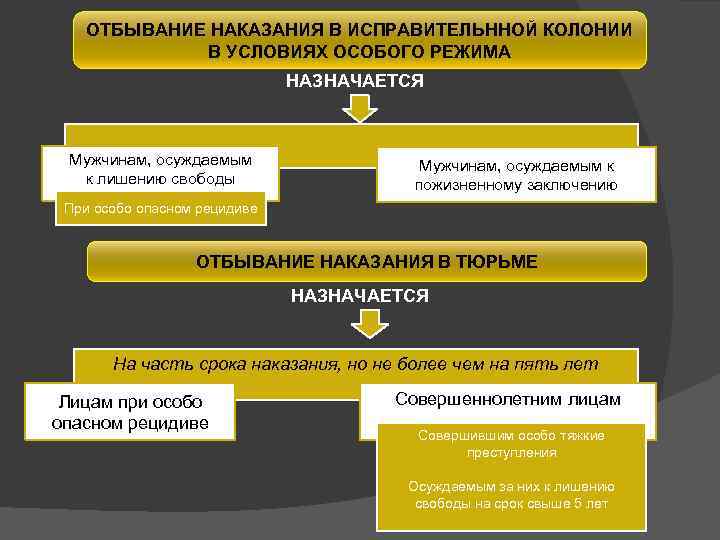 ОТБЫВАНИЕ НАКАЗАНИЯ В ИСПРАВИТЕЛЬННОЙ КОЛОНИИ В УСЛОВИЯХ ОСОБОГО РЕЖИМА

НАЗНАЧАЕТСЯ

Мужчинам, осуждаемым к лишению свободы

При особо опасном рецидиве

Мужчинам, осуждаемым к пожизненному заключению

ОТБЫВАНИЕ НАКАЗАНИЯ В ТЮРЬМЕ

НАЗНАЧАЕТСЯ

На часть срока наказания, но не более чем на пять лет

Лицам при особо опасном рецидиве

Совершеннолетним лицам

Совершившим особо тяжкие преступления

Осуждаемым за них к лишению свободы на срок свыше 5 лет